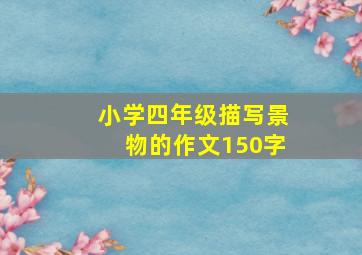 小学四年级描写景物的作文150字